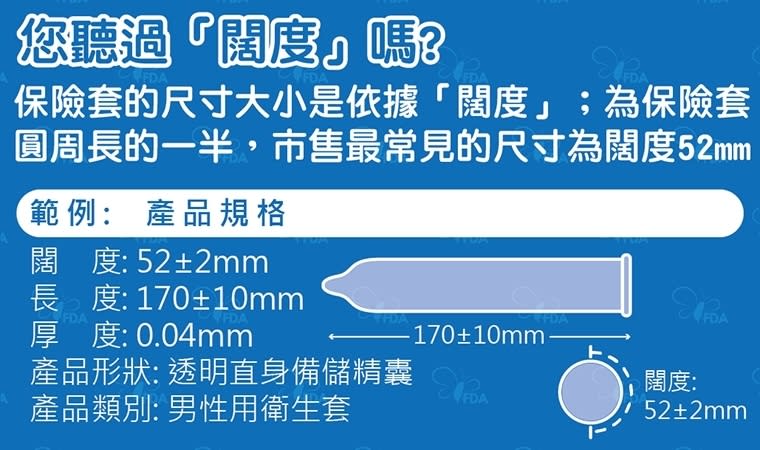 您聽過「闊度」嗎?

保險套的尺寸大小是依據「闊度」；為保險套圓周長的一半，市售最常見的尺寸為闊度52mm

範例： 產品規格

闊　度: 52±2mm
長　度: 170±10mm
厚　度: 0.04mm
產品形狀: 透明直身備儲精囊
產品類別: 男性用衛生套

170±10mm

闊度:
52±2mm